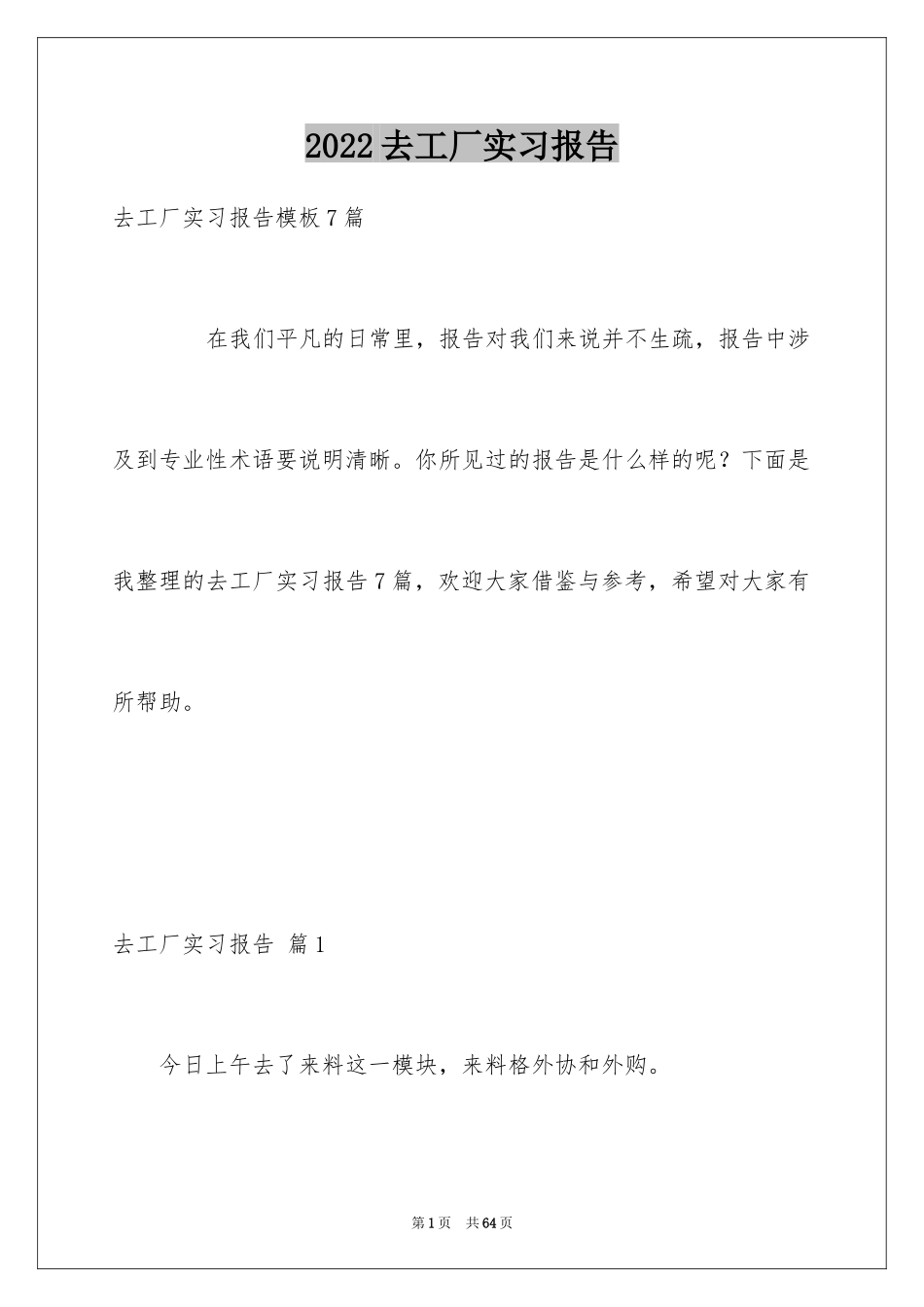 2022去工厂实习报告

去工厂实习报告模板7篇

在我们平凡的日常里，报告对我们来说并不生疏，报告中涉及到专业性术语要说明清晰。你所见过的报告是什么样的呢？下面是我整理的去工厂实习报告7篇，欢迎大家借鉴与参考，希望对大家有所帮助。

去工厂实习报告 篇1

今日上午去了来料这一模块，来料格外协和外购。

第1页 共64页